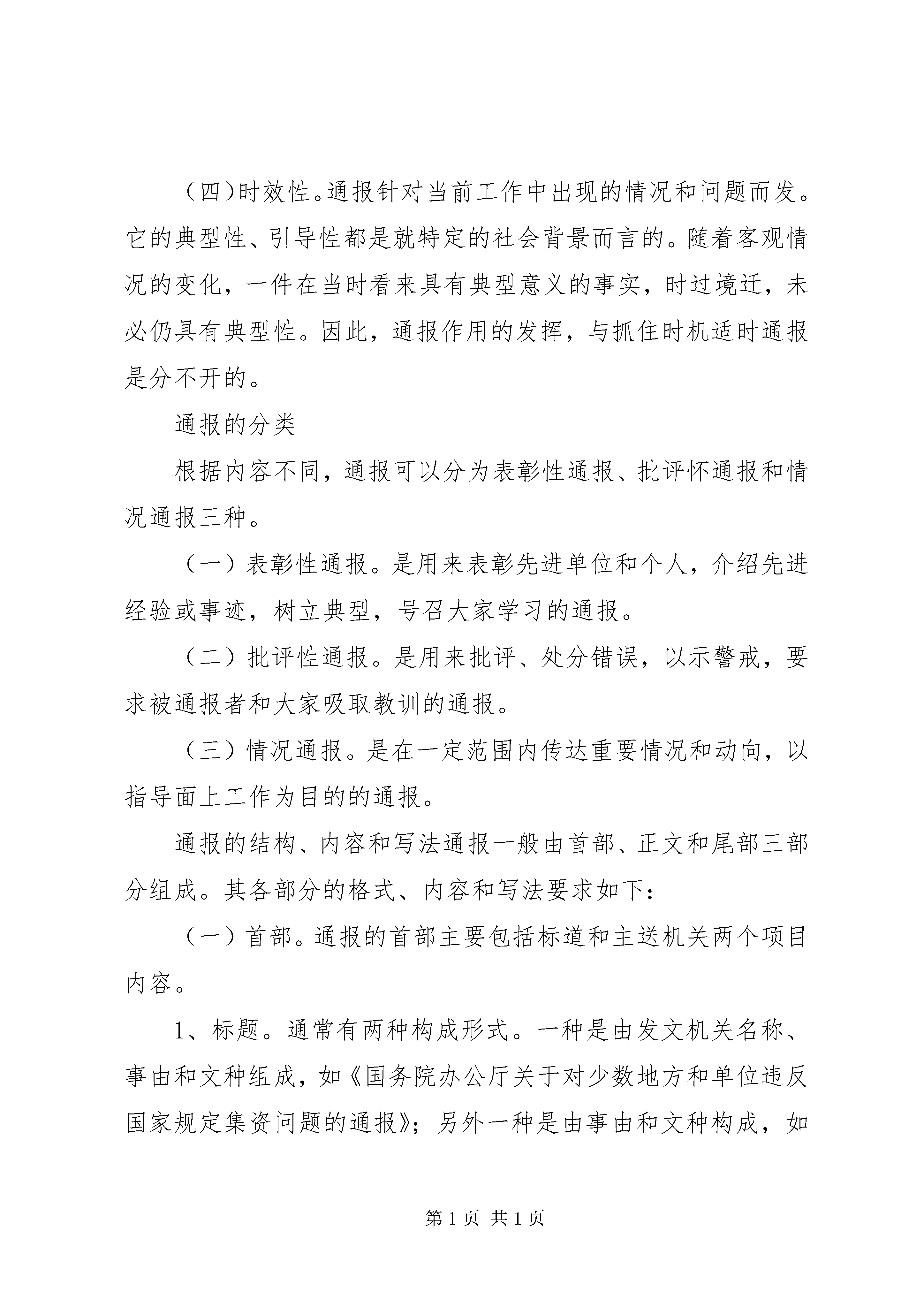 (四)时效性。通报针对当前工作中出现的情况和问题而发。它的典型性、引导性都是就特定的社会背景而言的。随着客观情况的变化，一件在当时看来具有典型意义的事实，时过境迁，未必仍具有典型性。因此，通报作用的发挥，与抓住时机适时通报是分不开的。

通报的分类

根据内容不同，通报可以分为表彰性通报、批评怀通报和情况通报三种。

（一）表彰性通报。是用来表彰先进单位和个人，介绍先进经验或事迹，树立典型，号召大家学习的通报。

（二）批评性通报。是用来批评、处分错误，以示警戒，要求被通报者和大家吸取教训的通报。

（三）情况通报。是在一定范围内传达重要情况和动向，以指导面上工作为目的的通报。

通报的结构、内容和写法通报一般由首部、正文和尾部三部分组成。其各部分的格式、内容和写法要求如下：

（一）首部。通报的首部主要包括标道和主送机关两个项目内容。

1、标题。通常有两种构成形式。一种是由发文机关名称、事由和文种组成，如《国务院办公厅关于对少数地方和单位违反国家规定集资问题的通报》；另外一种是由事由和文种构成，如

第1页 共1页